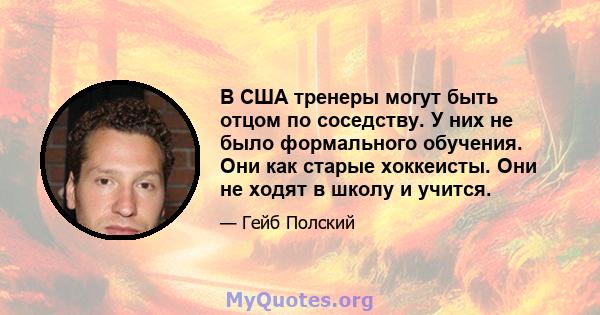 В США тренеры могут быть отцом по соседству. У них не было формального обучения. Они как старые хоккеисты. Они не ходят в школу и учится.

— Гейб Полский

MyQuotes.org